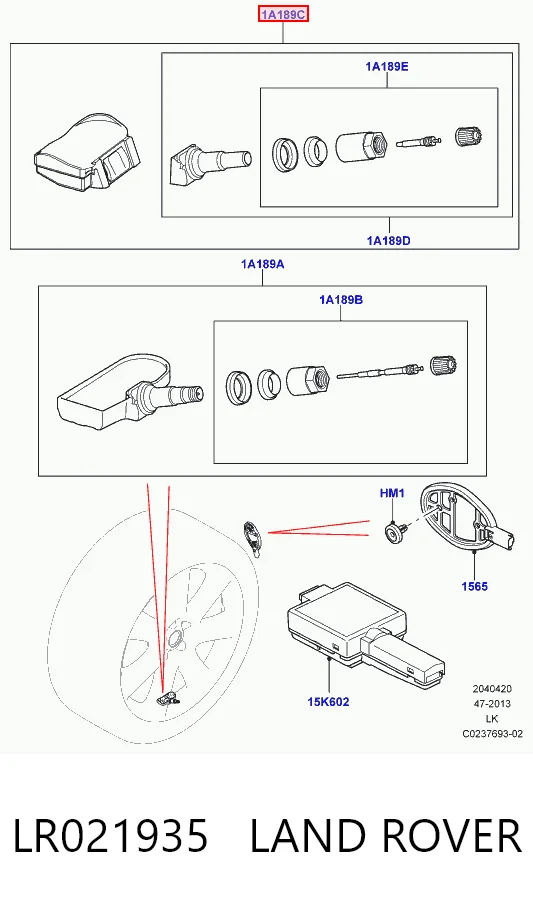 1A189C

1A189E

1A189D

1A189A

1A189B

HM1

1565

15K602

2040420
47-2013
LK
C0237693-02

LR021935 LAND ROVER